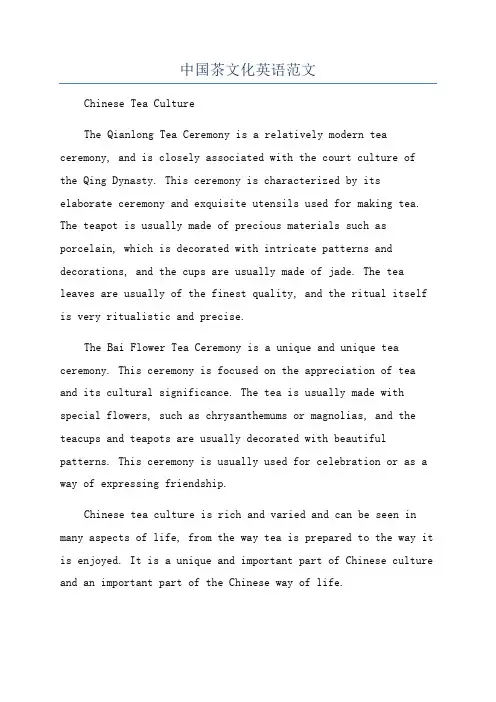 中国茶文化英语范文

Chinese Tea Culture

The Qianlong Tea Ceremony is a relatively modern tea ceremony, and is closely associated with the court culture of the Qing Dynasty. This ceremony is characterized by its elaborate ceremony and exquisite utensils used for making tea. The teapot is usually made of precious materials such as porcelain, which is decorated with intricate patterns and decorations, and the cups are usually made of jade. The tea leaves are usually of the finest quality, and the ritual itself is very ritualistic and precise.

The Bai Flower Tea Ceremony is a unique and unique tea ceremony. This ceremony is focused on the appreciation of tea and its cultural significance. The tea is usually made with special flowers, such as chrysanthemums or magnolias, and the teacups and teapots are usually decorated with beautiful patterns. This ceremony is usually used for celebration or as a way of expressing friendship.

Chinese tea culture is rich and varied and can be seen in many aspects of life, from the way tea is prepared to the way it is enjoyed. It is a unique and important part of Chinese culture and an important part of the Chinese way of life.